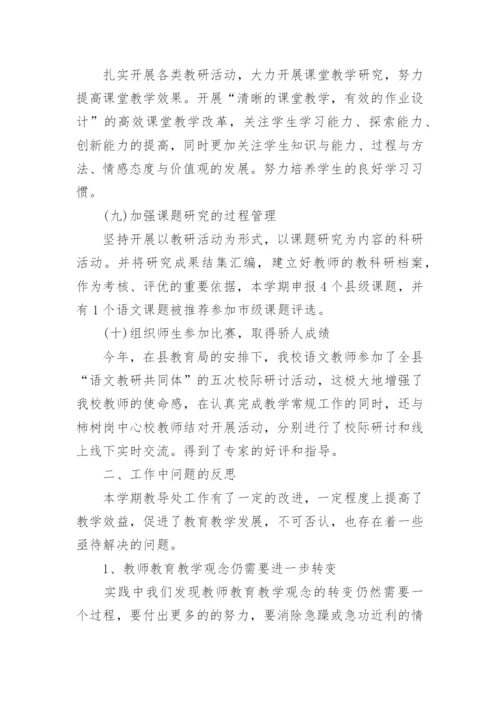 扎实开展各类教研活动，大力开展课堂教学研究，努力提高课堂教学效果。开展“清晰的课堂教学，有效的作业设计”的高效课堂教学改革，关注学生学习能力、探索能力、创新能力的提高，同时更加关注学生知识与能力、过程与方法、情感态度与价值观的发展。努力培养学生的良好学习习惯。

(九)加强课题研究的过程管理

坚持开展以教研活动为形式，以课题研究为内容的科研活动。并将研究成果结集汇编，建立好教师的教科研档案，作为考核、评优的重要依据，本学期申报4个县级课题，并有1个语文课题被推荐参加市级课题评选。

(十)组织师生参加比赛，取得骄人成绩

今年，在县教育局的安排下，我校语文教师参加了全县“语文教研共同体”的五次校际研讨活动，这极大地增强了我校教师的使命感，在认真完成教学常规工作的同时，还与柿树岗中心校教师结对开展活动，分别进行了校际研讨和线上线下实时交流。得到了专家的好评和指导。

二、工作中问题的反思

本学期教导处工作有了一定的改进，一定程度上提高了教学效益，促进了教育教学发展，不可否认，也存在着一些亟待解决的问题。

1、教师教育教学观念仍需要进一步转变

实践中我们发现教师教育教学观念的转变仍然需要一个过程，要付出更多的的努力，要消除急躁或急功近利的情